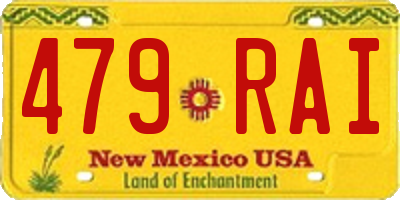 479 RAI

New Mexico USA
Land of Enchantment